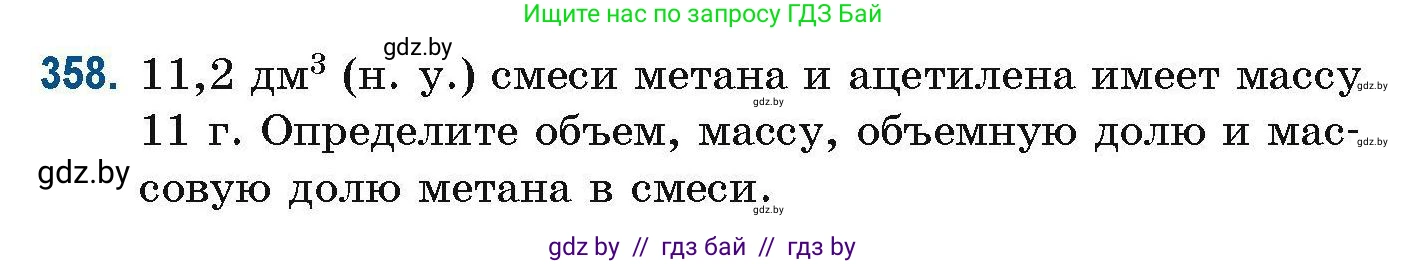 Ищите нас по запросу ГДЗ Бай

gdz.by

358. 11,2 дм$^3$ (н. у.) смеси метана и ацетилена имеет массу 11 г. Определите объем, массу, объемную долю и массовую долю метана в смеси.

gdz.by gdz.by gdz.by gdz.by gdz.by

gdz by // гдз бай // гдз by